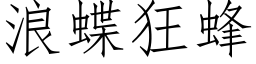 浪蝶狂蜂